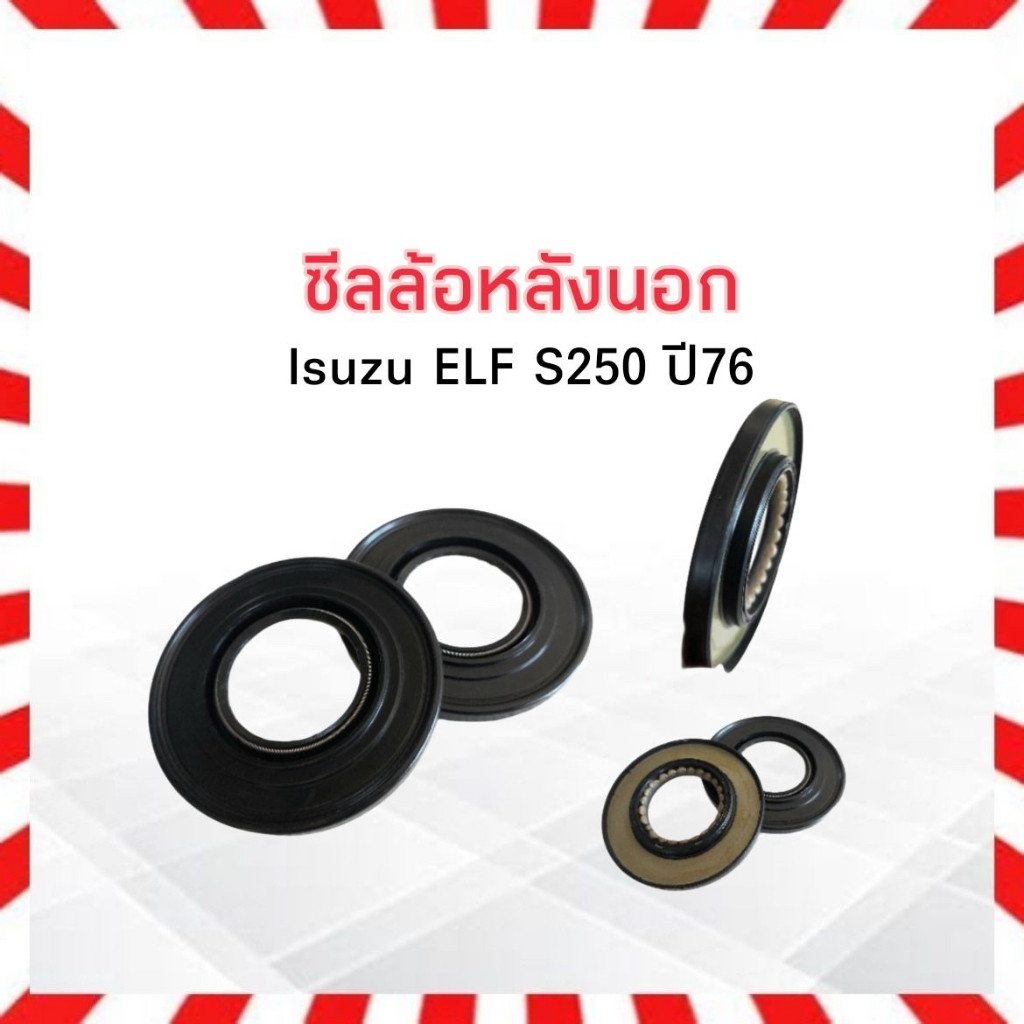 ซีลล้อหลังนอก
Isuzu ELF S250 ปี76